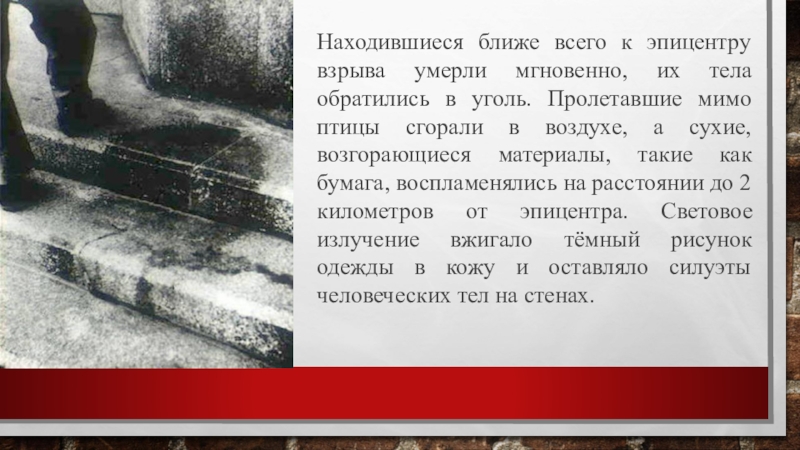 Находившиеся ближе всего к эпицентру взрыва умерли мгновенно, их тела обратились в уголь. Пролетавшие мимо птицы сгорали в воздухе, а сухие, возгорающиеся материалы, такие как бумага, воспламенялись на расстоянии до 2 километров от эпицентра. Световое излучение вжигало тёмный рисунок одежды в кожу и оставляло силуэты человеческих тел на стенах.